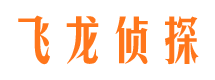 飞龙侦探